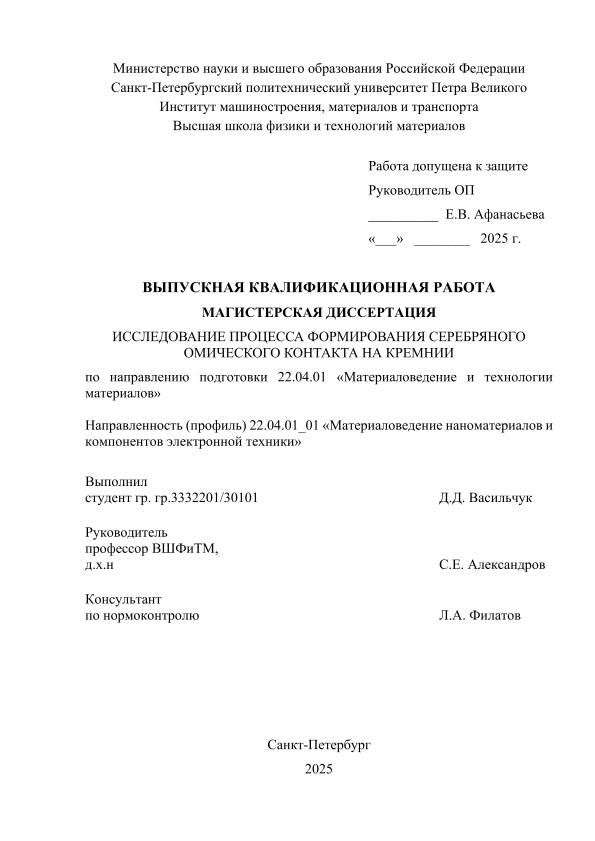 Министерство науки и высшего образования Российской Федерации
Санкт-Петербургский политехнический университет Петра Великого
Институт машиностроения, материалов и транспорта
Высшая школа физики и технологий материалов

Работа допущена к защите
Руководитель ОП
__________ Е.В. Афанасьева
«___» ________ 2025 г.

ВЫПУСКНАЯ КВАЛИФИКАЦИОННАЯ РАБОТА
МАГИСТЕРСКАЯ ДИССЕРТАЦИЯ
ИССЛЕДОВАНИЕ ПРОЦЕССА ФОРМИРОВАНИЯ СЕРЕБРЯНОГО ОМИЧЕСКОГО КОНТАКТА НА КРЕМНИИ

по направлению подготовки 22.04.01 «Материаловедение и технологии материалов»

Направленность (профиль) 22.04.01_01 «Материаловедение наноматериалов и компонентов электронной техники»

Выполнил
студент гр. гр.3332201/30101 Д.Д. Васильчук

Руководитель
профессор ВШФиТМ,
д.х.н С.Е. Александров

Консультант
по нормоконтролю Л.А. Филатов

Санкт-Петербург
2025